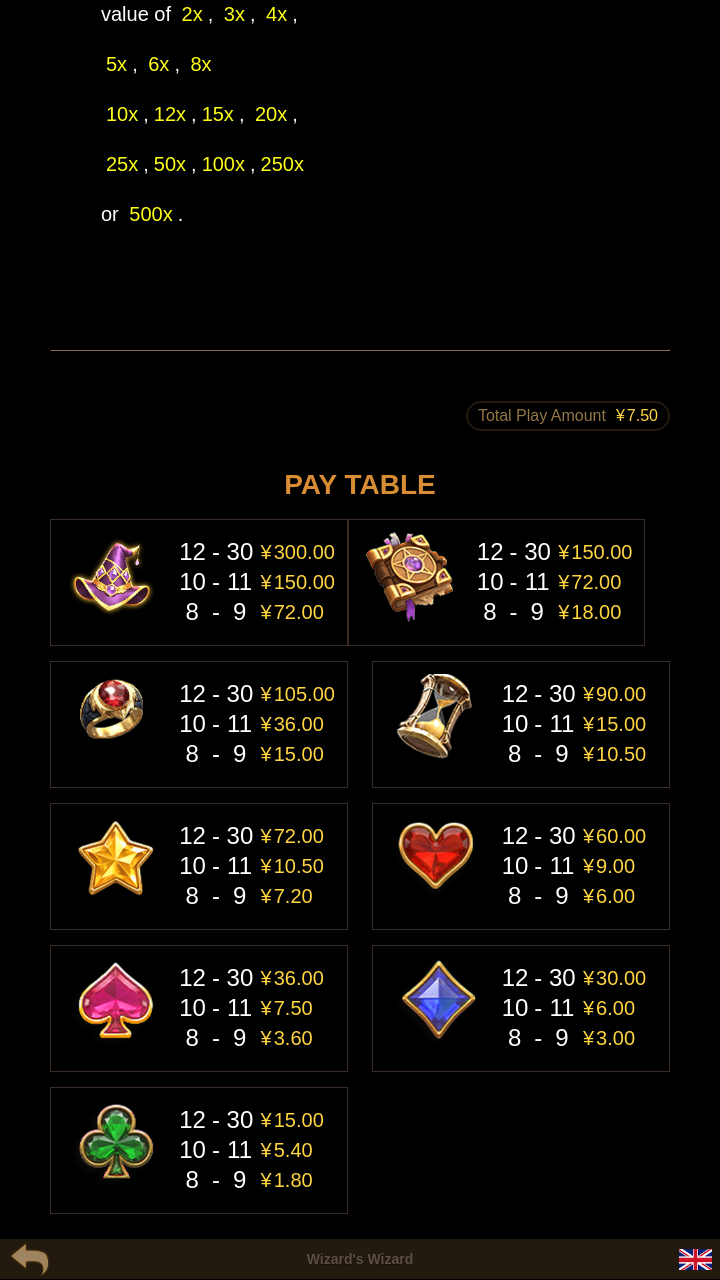 value of 2x , 3x , 4x ,

5x , 6x , 8x

10x , 12x , 15x , 20x ,

25x , 50x , 100x , 250x

or 500x .

Total Play Amount ¥7.50

PAY TABLE

12 - 30 ¥300.00
10 - 11 ¥150.00
8 - 9 ¥72.00

12 - 30 ¥150.00
10 - 11 ¥72.00
8 - 9 ¥18.00

12 - 30 ¥105.00
10 - 11 ¥36.00
8 - 9 ¥15.00

12 - 30 ¥90.00
10 - 11 ¥15.00
8 - 9 ¥10.50

12 - 30 ¥72.00
10 - 11 ¥10.50
8 - 9 ¥7.20

12 - 30 ¥60.00
10 - 11 ¥9.00
8 - 9 ¥6.00

12 - 30 ¥36.00
10 - 11 ¥7.50
8 - 9 ¥3.60

12 - 30 ¥30.00
10 - 11 ¥6.00
8 - 9 ¥3.00

12 - 30 ¥15.00
10 - 11 ¥5.40
8 - 9 ¥1.80

Wizard's Wizard